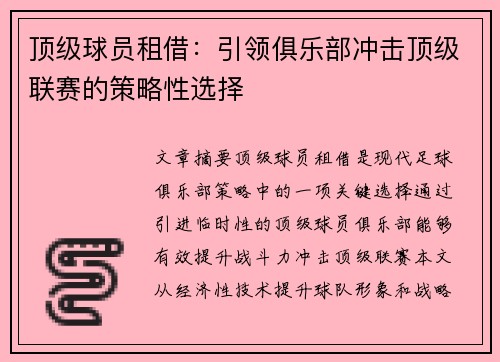 顶级球员租借：引领俱乐部冲击顶级联赛的策略性选择

文章摘要顶级球员租借是现代足球俱乐部策略中的一项关键选择通过引进临时性的顶级球员俱乐部能够有效提升战斗力冲击顶级联赛本文从经济性技术提升球队形象和战略